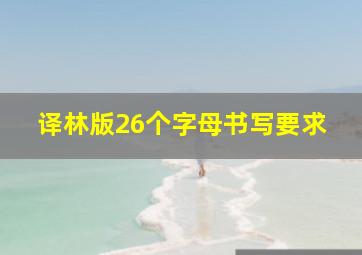 译林版26个字母书写要求